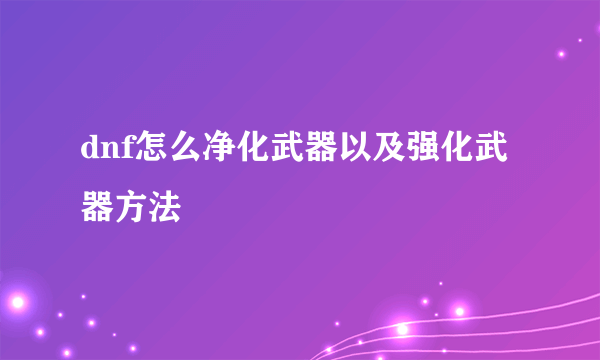 dnf怎么净化武器以及强化武器方法